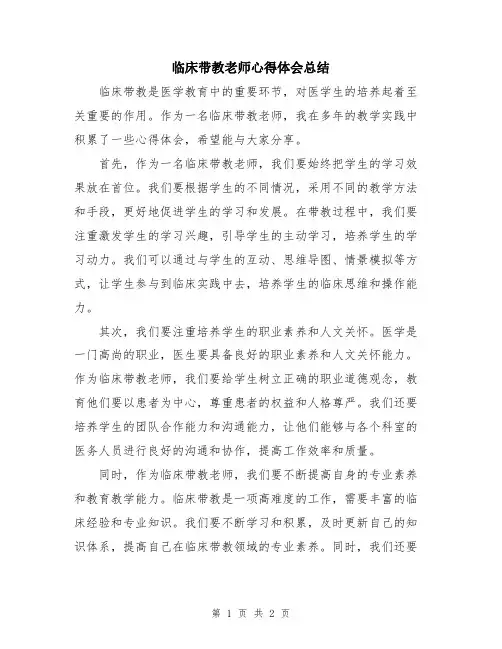 临床带教老师心得体会总结

临床带教是医学教育中的重要环节，对医学生的培养起着至关重要的作用。作为一名临床带教老师，我在多年的教学实践中积累了一些心得体会，希望能与大家分享。

首先，作为一名临床带教老师，我们要始终把学生的学习效果放在首位。我们要根据学生的不同情况，采用不同的教学方法和手段，更好地促进学生的学习和发展。在带教过程中，我们要注重激发学生的学习兴趣，引导学生的主动学习，培养学生的学习动力。我们可以通过与学生的互动、思维导图、情景模拟等方式，让学生参与到临床实践中去，培养学生的临床思维和操作能力。

其次，我们要注重培养学生的职业素养和人文关怀。医学是一门高尚的职业，医生要具备良好的职业素养和人文关怀能力。作为临床带教老师，我们要给学生树立正确的职业道德观念，教育他们要以患者为中心，尊重患者的权益和人格尊严。我们还要培养学生的团队合作能力和沟通能力，让他们能够与各个科室的医务人员进行良好的沟通和协作，提高工作效率和质量。

同时，作为临床带教老师，我们要不断提高自身的专业素养和教育教学能力。临床带教是一项高难度的工作，需要丰富的临床经验和专业知识。我们要不断学习和积累，及时更新自己的知识体系，提高自己在临床带教领域的专业素养。同时，我们还要

第 1 页 共 2 页